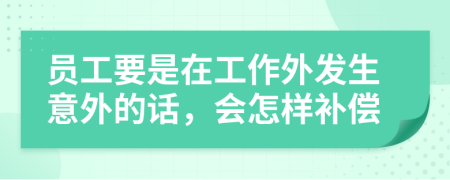 员工要是在工作外发生意外的话，会怎样补偿